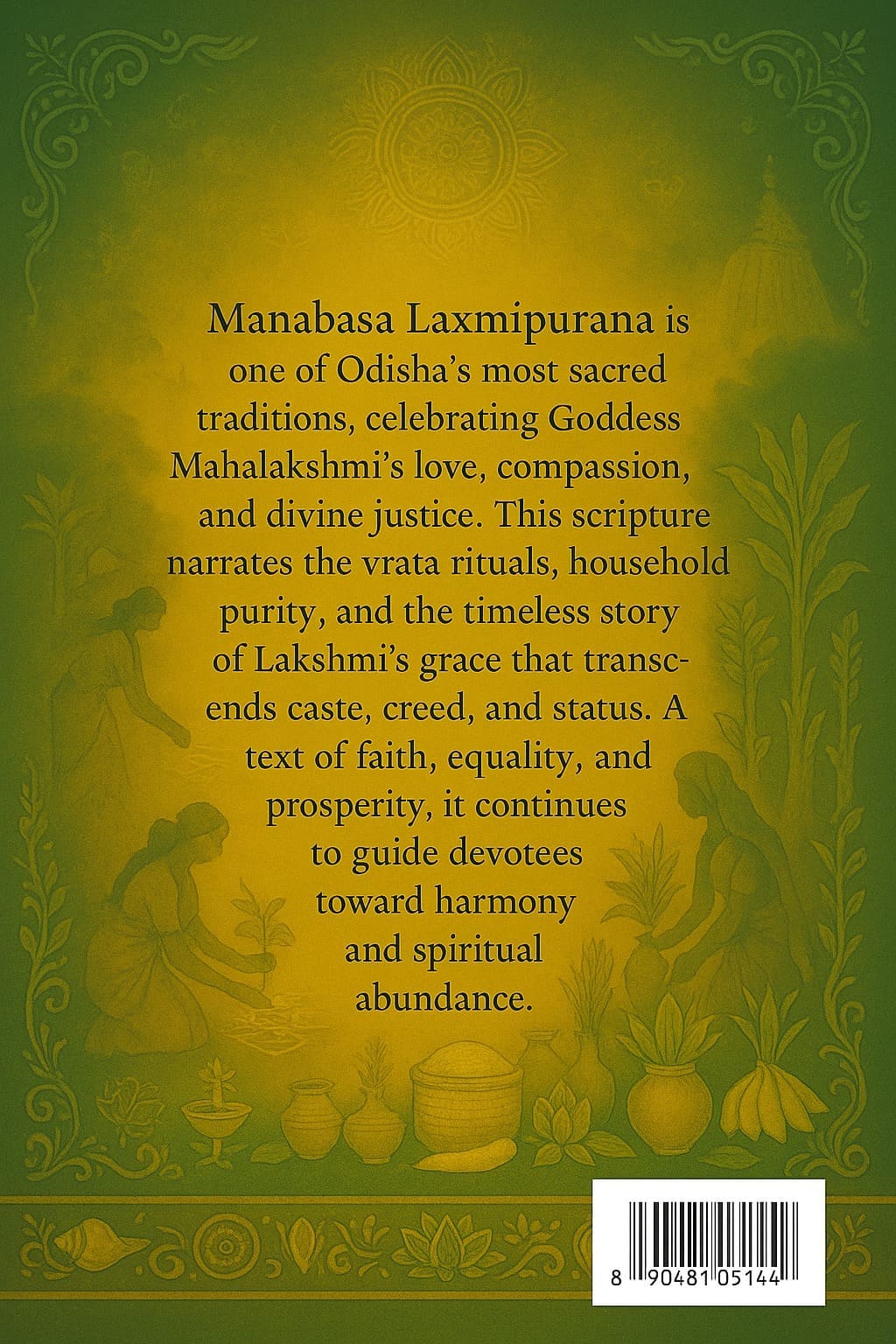 Manabasa Laxmipurana is one of Odisha's most sacred traditions, celebrating Goddess Mahalakshmi's love, compassion, and divine justice. This scripture narrates the vrata rituals, household purity, and the timeless story of Lakshmi's grace that transcends caste, creed, and status. A text of faith, equality, and prosperity, it continues to guide devotees toward harmony and spiritual abundance.

8 90481 05144